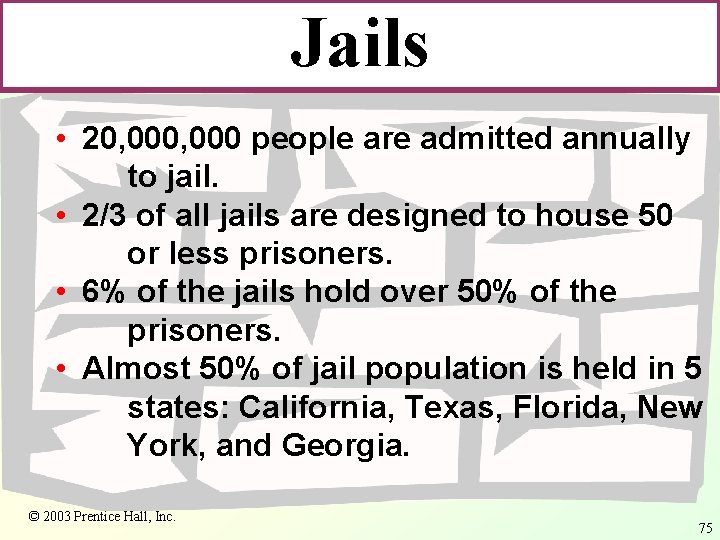 Jails

• 20,000,000 people are admitted annually to jail.
• 2/3 of all jails are designed to house 50 or less prisoners.
• 6% of the jails hold over 50% of the prisoners.
• Almost 50% of jail population is held in 5 states: California, Texas, Florida, New York, and Georgia.

© 2003 Prentice Hall, Inc.

75